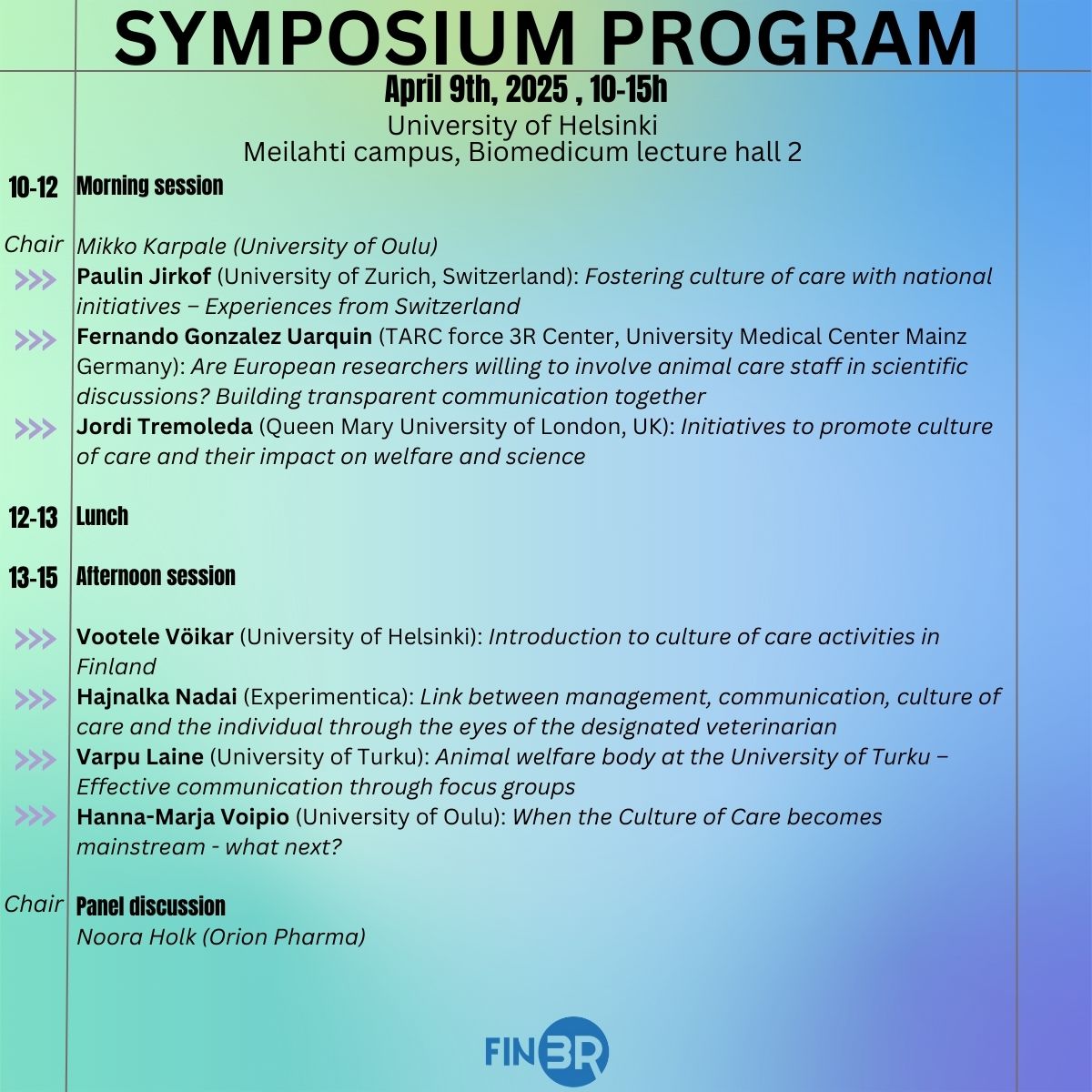 SYMPOSIUM PROGRAM

April 9th, 2025 , 10-15h
University of Helsinki
Meilahti campus, Biomedicum lecture hall 2

10-12 Morning session

Chair Mikko Karpale (University of Oulu)

>>> Paulin Jirkof (University of Zurich, Switzerland): Fostering culture of care with national initiatives – Experiences from Switzerland

>>> Fernando Gonzalez Uarquin (TARC force 3R Center, University Medical Center Mainz Germany): Are European researchers willing to involve animal care staff in scientific discussions? Building transparent communication together

>>> Jordi Tremoleda (Queen Mary University of London, UK): Initiatives to promote culture of care and their impact on welfare and science

12-13 Lunch

13-15 Afternoon session

>>> Vootele Vöikar (University of Helsinki): Introduction to culture of care activities in Finland

>>> Hajnalka Nadai (Experimentica): Link between management, communication, culture of care and the individual through the eyes of the designated veterinarian

>>> Varpu Laine (University of Turku): Animal welfare body at the University of Turku – Effective communication through focus groups

>>> Hanna-Marja Voipio (University of Oulu): When the Culture of Care becomes mainstream - what next?

Chair Panel discussion
Noora Holk (Orion Pharma)

FIN3R